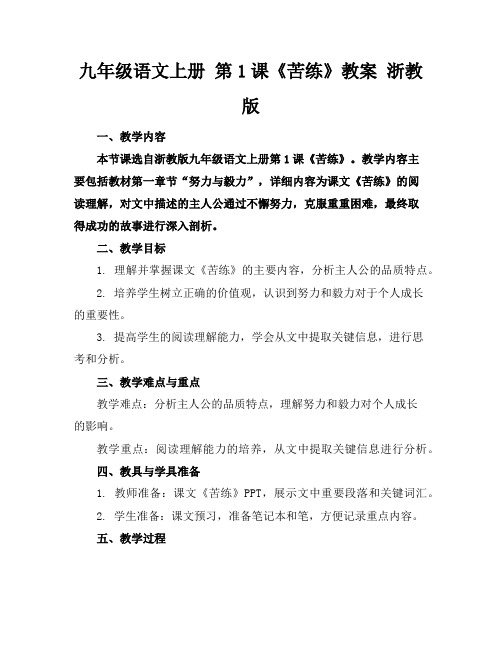 九年级语文上册 第1课《苦练》教案 浙教版

一、教学内容

本节课选自浙教版九年级语文上册第1课《苦练》。教学内容主要包括教材第一章节“努力与毅力”，详细内容为课文《苦练》的阅读理解，对文中描述的主人公通过不懈努力，克服重重困难，最终取得成功的故事进行深入剖析。

二、教学目标

1. 理解并掌握课文《苦练》的主要内容，分析主人公的品质特点。

2. 培养学生树立正确的价值观，认识到努力和毅力对于个人成长的重要性。

3. 提高学生的阅读理解能力，学会从文中提取关键信息，进行思考和分析。

三、教学难点与重点

教学难点：分析主人公的品质特点，理解努力和毅力对个人成长的影响。

教学重点：阅读理解能力的培养，从文中提取关键信息进行分析。

四、教具与学具准备

1. 教师准备：课文《苦练》PPT，展示文中重要段落和关键词汇。

2. 学生准备：课文预习，准备笔记本和笔，方便记录重点内容。

五、教学过程